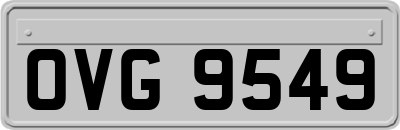 OVG 9549